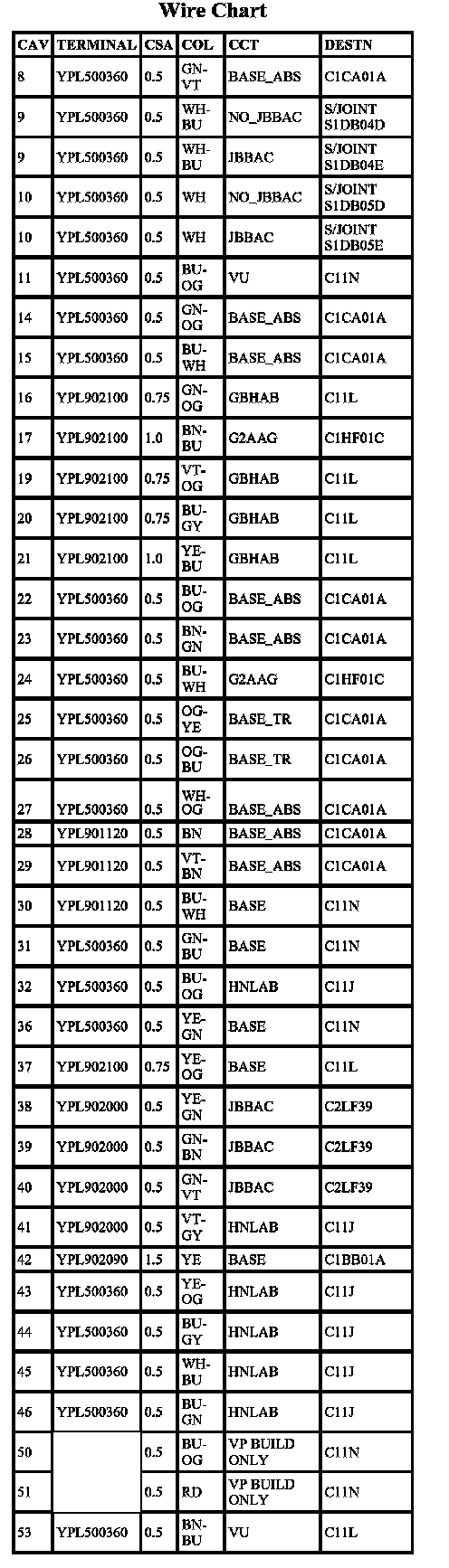 Wire Chart

| CAV | TERMINAL | CSA | COL | CCT | DESTN |
|---|---|---|---|---|---|
| 8 | YPL500360 | 0.5 | GN-VT | BASE_ABS | C1CA01A |
| 9 | YPL500360 | 0.5 | WH-BU | NO_JBBAC | S/JOINT S1DB04D |
| 9 | YPL500360 | 0.5 | WH-BU | JBBAC | S/JOINT S1DB04E |
| 10 | YPL500360 | 0.5 | WH | NO_JBBAC | S/JOINT S1DB05D |
| 10 | YPL500360 | 0.5 | WH | JBBAC | S/JOINT S1DB05E |
| 11 | YPL500360 | 0.5 | BU-OG | VU | C11N |
| 14 | YPL500360 | 0.5 | GN-OG | BASE_ABS | C1CA01A |
| 15 | YPL500360 | 0.5 | BU-WH | BASE_ABS | C1CA01A |
| 16 | YPL902100 | 0.75 | GN-OG | GBHAB | C11L |
| 17 | YPL902100 | 1.0 | BN-BU | G2AAG | C1HF01C |
| 19 | YPL902100 | 0.75 | VT-OG | GBHAB | C11L |
| 20 | YPL902100 | 0.75 | BU-GY | GBHAB | C11L |
| 21 | YPL902100 | 1.0 | YE-BU | GBHAB | C11L |
| 22 | YPL500360 | 0.5 | BU-OG | BASE_ABS | C1CA01A |
| 23 | YPL500360 | 0.5 | BN-GN | BASE_ABS | C1CA01A |
| 24 | YPL500360 | 0.5 | BU-WH | G2AAG | C1HF01C |
| 25 | YPL500360 | 0.5 | OG-YE | BASE_TR | C1CA01A |
| 26 | YPL500360 | 0.5 | OG-BU | BASE_TR | C1CA01A |
| 27 | YPL500360 | 0.5 | WH-OG | BASE_ABS | C1CA01A |
| 28 | YPL901120 | 0.5 | BN | BASE_ABS | C1CA01A |
| 29 | YPL901120 | 0.5 | VT-BN | BASE_ABS | C1CA01A |
| 30 | YPL901120 | 0.5 | BU-WH | BASE | C11N |
| 31 | YPL500360 | 0.5 | GN-BU | BASE | C11N |
| 32 | YPL500360 | 0.5 | BU-OG | HNLAB | C11J |
| 36 | YPL500360 | 0.5 | YE-GN | BASE | C11N |
| 37 | YPL902100 | 0.75 | YE-OG | BASE | C11L |
| 38 | YPL902000 | 0.5 | YE-GN | JBBAC | C2LF39 |
| 39 | YPL902000 | 0.5 | GN-BN | JBBAC | C2LF39 |
| 40 | YPL902000 | 0.5 | GN-VT | JBBAC | C2LF39 |
| 41 | YPL902000 | 0.5 | VT-GY | HNLAB | C11J |
| 42 | YPL902090 | 1.5 | YE | BASE | C1BB01A |
| 43 | YPL500360 | 0.5 | YE-OG | HNLAB | C11J |
| 44 | YPL500360 | 0.5 | BU-GY | HNLAB | C11J |
| 45 | YPL500360 | 0.5 | WH-BU | HNLAB | C11J |
| 46 | YPL500360 | 0.5 | BU-GN | HNLAB | C11J |
| 50 |  | 0.5 | BU-OG | VP BUILD ONLY | C11N |
| 51 |  | 0.5 | RD | VP BUILD ONLY | C11N |
| 53 | YPL500360 | 0.5 | BN-BU | VU | C11L |